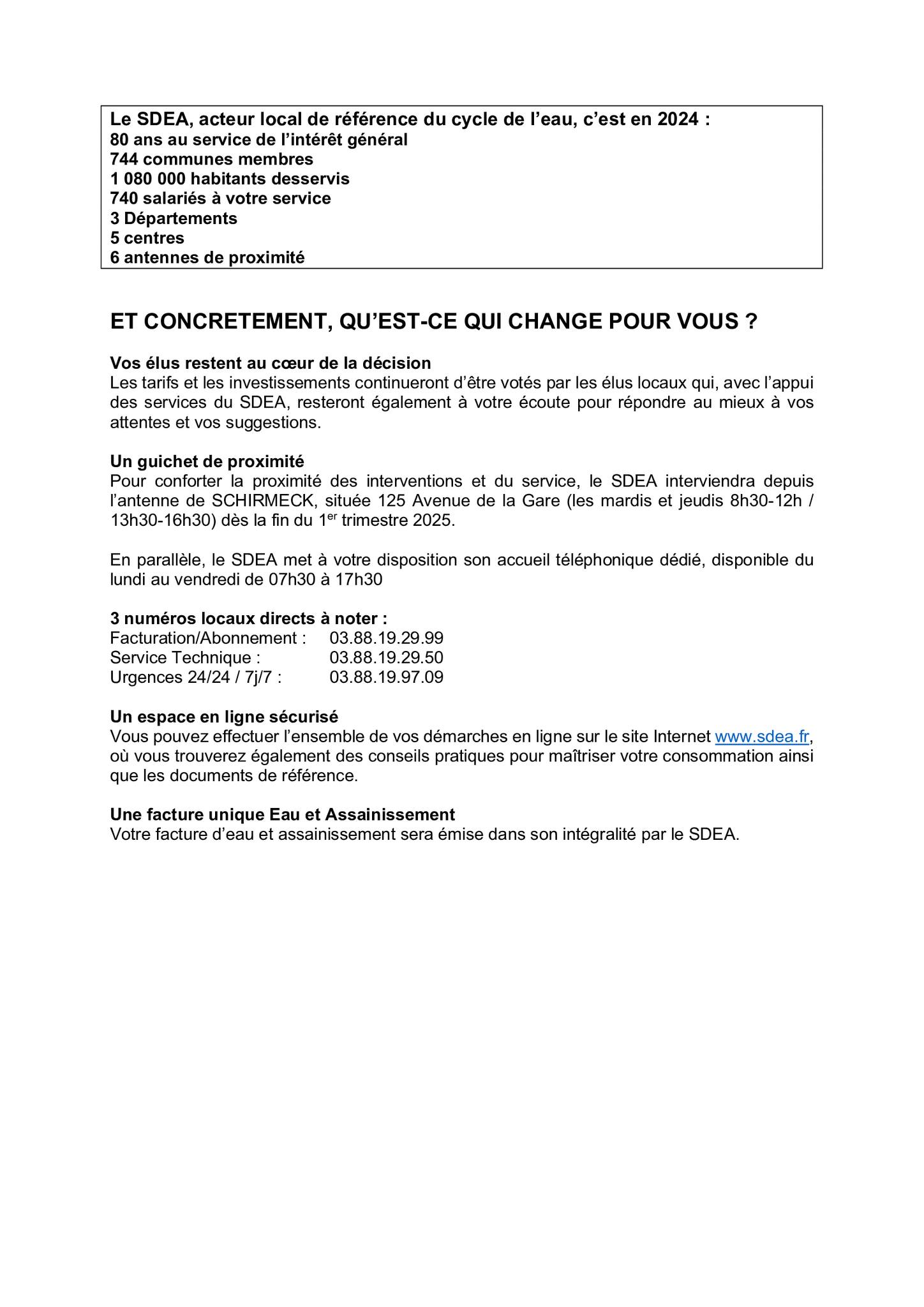 Le SDEA, acteur local de référence du cycle de l'eau, c'est en 2024 :
80 ans au service de l'intérêt général
744 communes membres
1 080 000 habitants desservis
740 salariés à votre service
3 Départements
5 centres
6 antennes de proximité

ET CONCRETEMENT, QU'EST-CE QUI CHANGE POUR VOUS ?

Vos élus restent au cœur de la décision
Les tarifs et les investissements continueront d'être votés par les élus locaux qui, avec l'appui des services du SDEA, resteront également à votre écoute pour répondre au mieux à vos attentes et vos suggestions.

Un guichet de proximité
Pour conforter la proximité des interventions et du service, le SDEA interviendra depuis l'antenne de SCHIRMECK, située 125 Avenue de la Gare (les mardis et jeudis 8h30-12h / 13h30-16h30) dès la fin du 1$^{er}$ trimestre 2025.

En parallèle, le SDEA met à votre disposition son accueil téléphonique dédié, disponible du lundi au vendredi de 07h30 à 17h30

3 numéros locaux directs à noter :
Facturation/Abonnement : 03.88.19.29.99
Service Technique : 03.88.19.29.50
Urgences 24/24 / 7j/7 : 03.88.19.97.09

Un espace en ligne sécurisé
Vous pouvez effectuer l'ensemble de vos démarches en ligne sur le site Internet www.sdea.fr, où vous trouverez également des conseils pratiques pour maîtriser votre consommation ainsi que les documents de référence.

Une facture unique Eau et Assainissement
Votre facture d'eau et assainissement sera émise dans son intégralité par le SDEA.